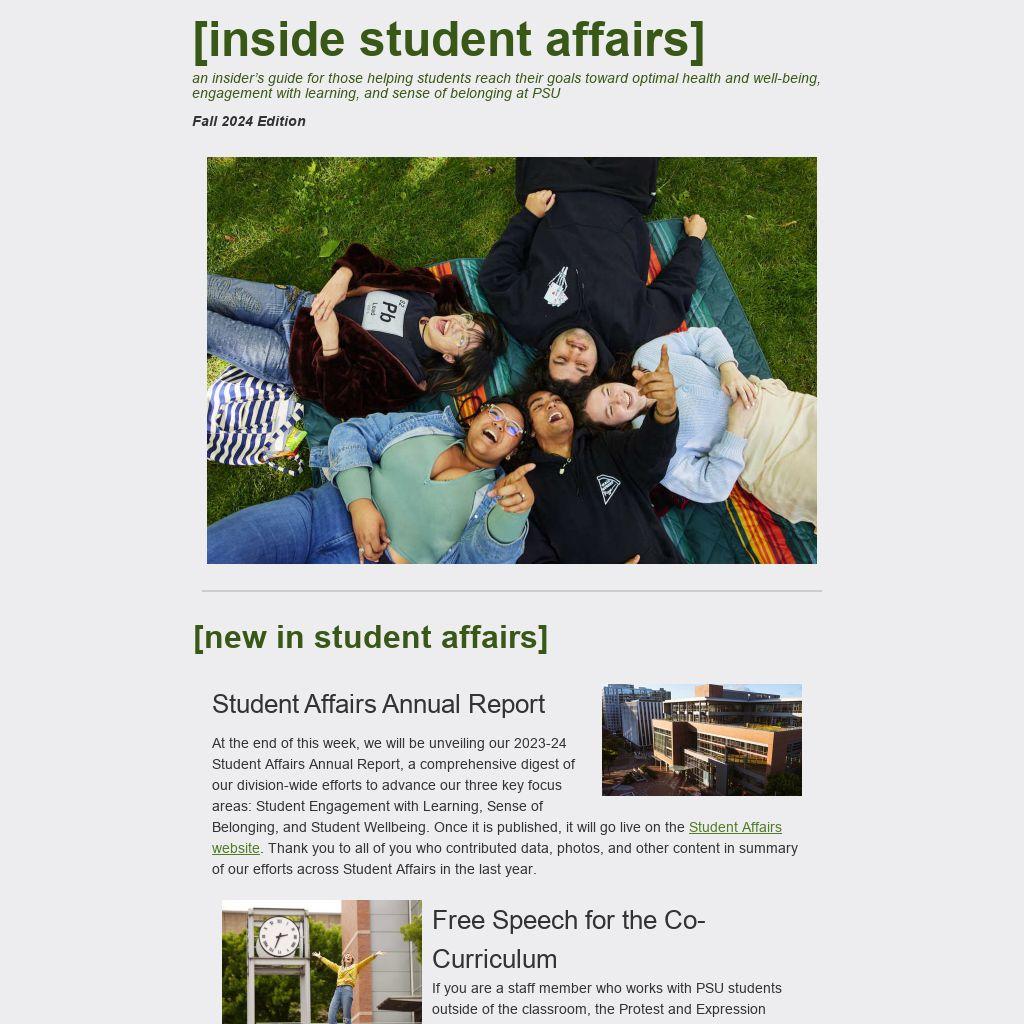 [inside student affairs]

an insider's guide for those helping students reach their goals toward optimal health and well-being, engagement with learning, and sense of belonging at PSU

Fall 2024 Edition

[new in student affairs]

Student Affairs Annual Report

At the end of this week, we will be unveiling our 2023-24 Student Affairs Annual Report, a comprehensive digest of our division-wide efforts to advance our three key focus areas: Student Engagement with Learning, Sense of Belonging, and Student Wellbeing. Once it is published, it will go live on the Student Affairs website. Thank you to all of you who contributed data, photos, and other content in summary of our efforts across Student Affairs in the last year.

Free Speech for the Co-Curriculum

If you are a staff member who works with PSU students outside of the classroom, the Protest and Expression